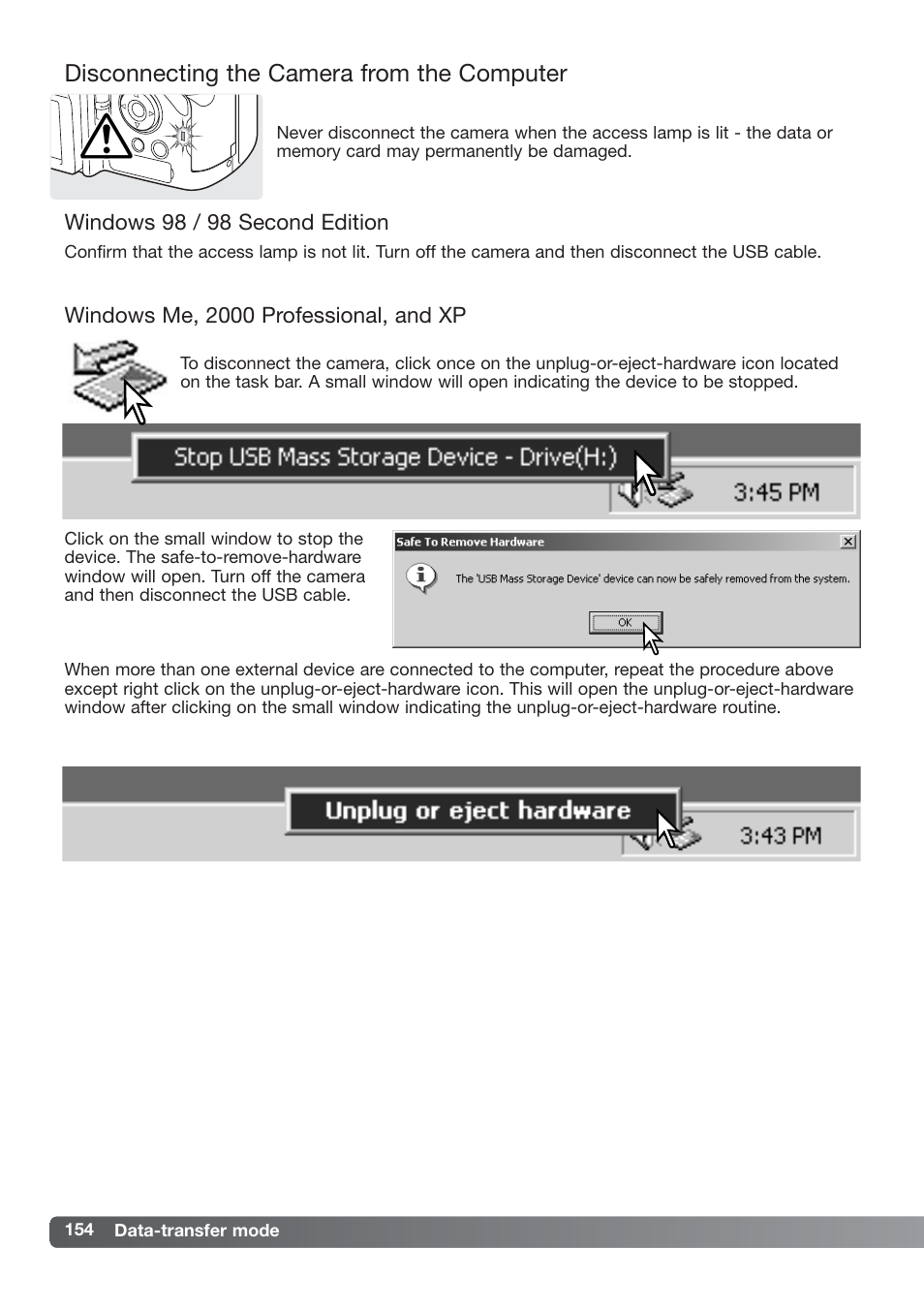 Disconnecting the Camera from the Computer

Never disconnect the camera when the access lamp is lit - the data or memory card may permanently be damaged.

Windows 98 / 98 Second Edition

Confirm that the access lamp is not lit. Turn off the camera and then disconnect the USB cable.

Windows Me, 2000 Professional, and XP

To disconnect the camera, click once on the unplug-or-eject-hardware icon located on the task bar. A small window will open indicating the device to be stopped.

Stop USB Mass Storage Device - Drive(H:)

3:45 PM

Click on the small window to stop the device. The safe-to-remove-hardware window will open. Turn off the camera and then disconnect the USB cable.

Safe To Remove Hardware

The 'USB Mass Storage Device' device can now be safely removed from the system.

OK

When more than one external device are connected to the computer, repeat the procedure above except right click on the unplug-or-eject-hardware icon. This will open the unplug-or-eject-hardware window after clicking on the small window indicating the unplug-or-eject-hardware routine.

Unplug or eject hardware

3:43 PM

154 Data-transfer mode